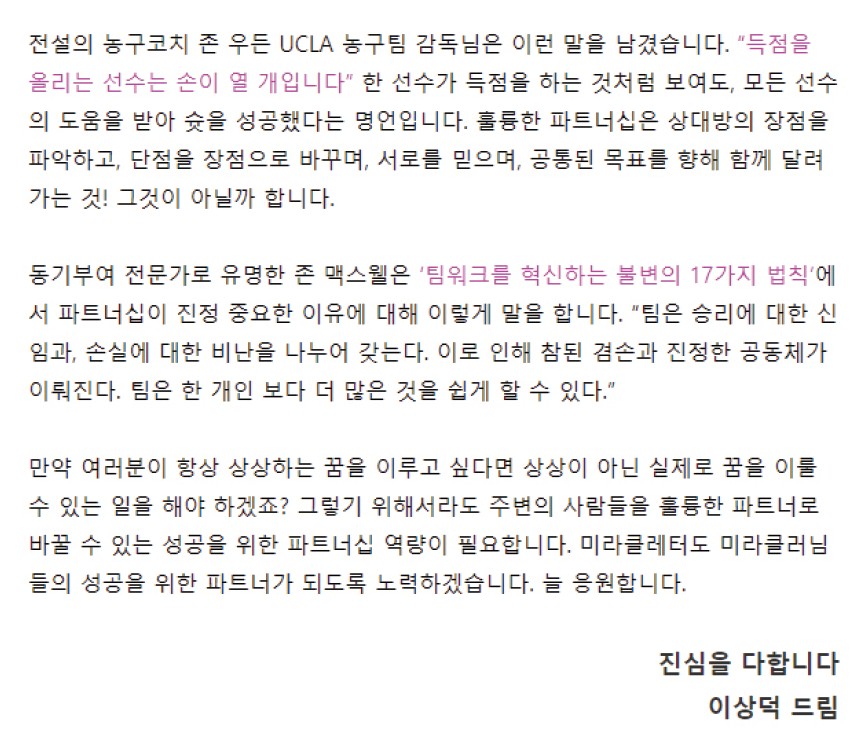 전설의 농구코치 존 우든 UCLA 농구팀 감독님은 이런 말을 남겼습니다. "득점을 올리는 선수는 손이 열 개입니다" 한 선수가 득점을 하는 것처럼 보여도, 모든 선수의 도움을 받아 슛을 성공했다는 명언입니다. 훌륭한 파트너십은 상대방의 장점을 파악하고, 단점을 장점으로 바꾸며, 서로를 믿으며, 공통된 목표를 향해 함께 달려가는 것! 그것이 아닐까 합니다.

동기부여 전문가로 유명한 존 맥스웰은 '팀워크를 혁신하는 불변의 17가지 법칙'에서 파트너십이 진정 중요한 이유에 대해 이렇게 말을 합니다. "팀은 승리에 대한 신임과, 손실에 대한 비난을 나누어 갖는다. 이로 인해 참된 겸손과 진정한 공동체가 이뤄진다. 팀은 한 개인 보다 더 많은 것을 쉽게 할 수 있다."

만약 여러분이 항상 상상하는 꿈을 이루고 싶다면 상상이 아닌 실제로 꿈을 이룰 수 있는 일을 해야 하겠죠? 그렇기 위해서라도 주변의 사람들을 훌륭한 파트너로 바꿀 수 있는 성공을 위한 파트너십 역량이 필요합니다. 미라클레터도 미라클러님들의 성공을 위한 파트너가 되도록 노력하겠습니다. 늘 응원합니다.

진심을 다합니다
이상덕 드림